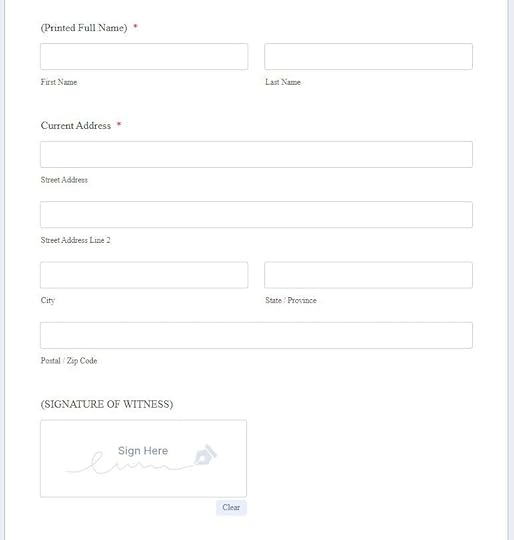 (Printed Full Name) *

First Name

Last Name

Current Address *

Street Address

Street Address Line 2

City

State / Province

Postal / Zip Code

(SIGNATURE OF WITNESS)

Sign Here

Clear